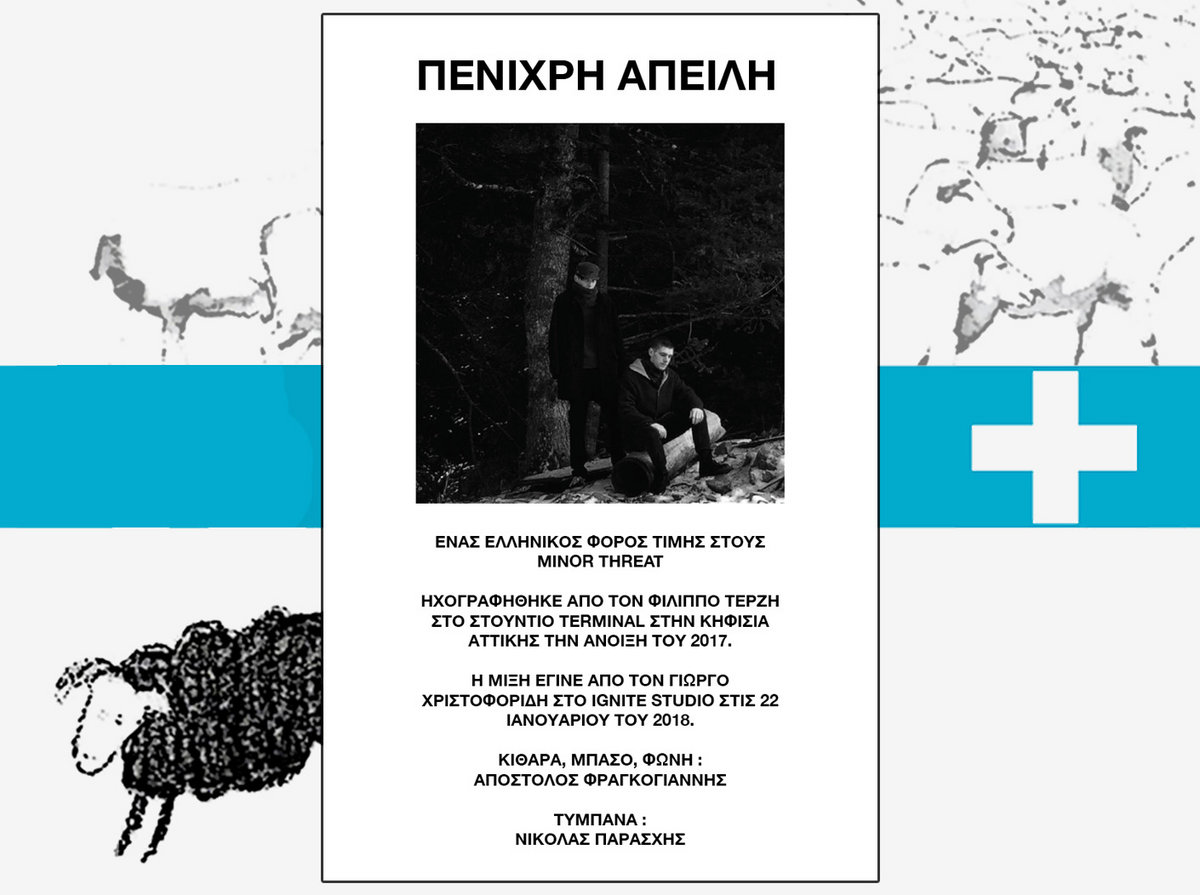 ΠΕΝΙΧΡΗ ΑΠΕΙΛΗ

ΕΝΑΣ ΕΛΛΗΝΙΚΟΣ ΦΟΡΟΣ ΤΙΜΗΣ ΣΤΟΥΣ MINOR THREAT

ΗΧΟΓΡΑΦΗΘΗΚΕ ΑΠΟ ΤΟΝ ΦΙΛΙΠΠΟ ΤΕΡΖΗ ΣΤΟ ΣΤΟΥΝΤΙΟ TERMINAL ΣΤΗΝ ΚΗΦΙΣΙΑ ΑΤΤΙΚΗΣ ΤΗΝ ΑΝΟΙΞΗ ΤΟΥ 2017.

Η ΜΙΞΗ ΕΓΙΝΕ ΑΠΟ ΤΟΝ ΓΙΩΡΓΟ ΧΡΙΣΤΟΦΟΡΙΔΗ ΣΤΟ IGNITE STUDIO ΣΤΙΣ 22 ΙΑΝΟΥΑΡΙΟΥ ΤΟΥ 2018.

ΚΙΘΑΡΑ, ΜΠΑΣΟ, ΦΩΝΗ :
ΑΠΟΣΤΟΛΟΣ ΦΡΑΓΚΟΓΙΑΝΝΗΣ

ΤΥΜΠΑΝΑ :
ΝΙΚΟΛΑΣ ΠΑΡΑΣΧΗΣ